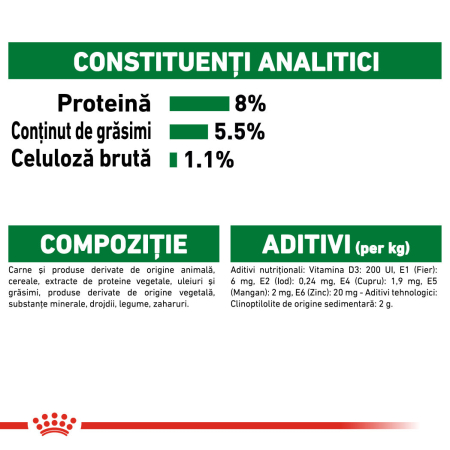 CONSTITUENȚI ANALITICI

Proteină 8%
Conținut de grăsimi 5.5%
Celuloză brută 1.1%

COMPOZIȚIE

Carne și produse derivate de origine animală, cereale, extracte de proteine vegetale, uleiuri și grăsimi, produse derivate de origine vegetală, substanțe minerale, drojdii, legume, zaharuri.

ADITIVI (per kg)

Aditivi nutriționali: Vitamina D3: 200 UI, E1 (Fier): 6 mg, E2 (Iod): 0,24 mg, E4 (Cupru): 1,9 mg, E5 (Mangan): 2 mg, E6 (Zinc): 20 mg - Aditivi tehnologici: Clinoptilolite de origine sedimentară: 2 g.